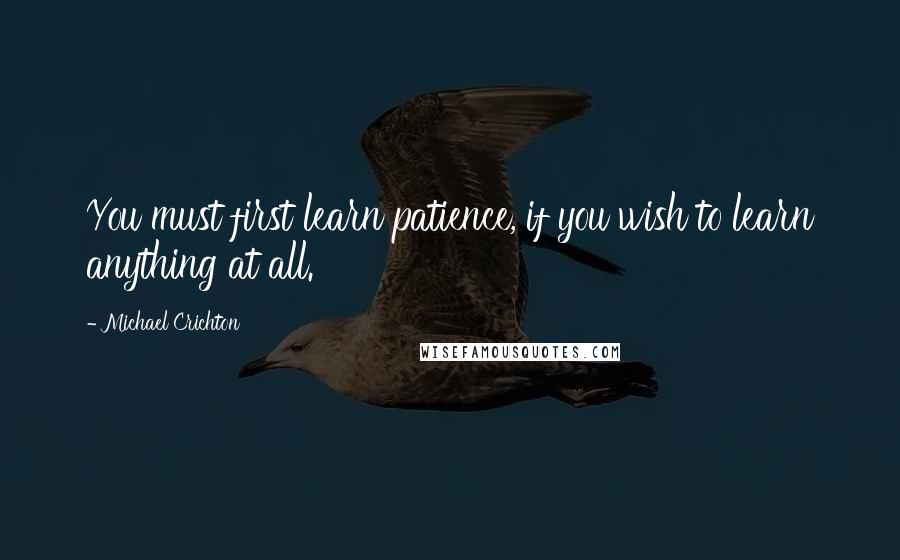 You must first learn patience, if you wish to learn anything at all.

- Michael Crichton

WISEFAMOUSQUOTES.COM